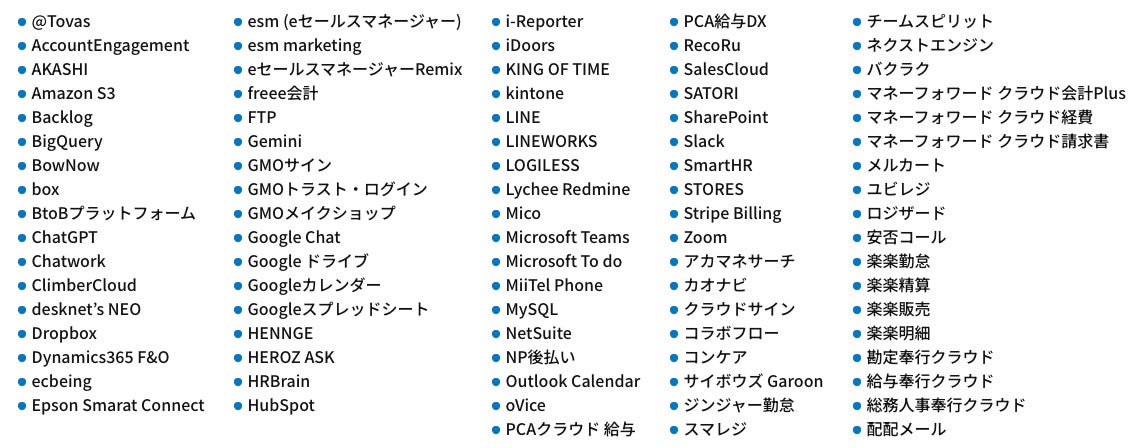 • @Tovas
• AccountEngagement
• AKASHI
• Amazon S3
• Backlog
• BigQuery
• BowNow
• box
• BtoBプラットフォーム
• ChatGPT
• Chatwork
• ClimberCloud
• desknet's NEO
• Dropbox
• Dynamics365 F&O
• ecbeing
• Epson Smarat Connect

• esm (eセールスマネージャー)
• esm marketing
• eセールスマネージャーRemix
• freee会計
• FTP
• Gemini
• GMOサイン
• GMOトラスト・ログイン
• GMOメイクショップ
• Google Chat
• Google ドライブ
• Googleカレンダー
• Googleスプレッドシート
• HENNGE
• HEROZ ASK
• HRBrain
• HubSpot

• i-Reporter
• iDoors
• KING OF TIME
• kintone
• LINE
• LINEWORKS
• LOGILESS
• Lychee Redmine
• Mico
• Microsoft Teams
• Microsoft To do
• MiiTel Phone
• MySQL
• NetSuite
• NP後払い
• Outlook Calendar
• oVice
• PCAクラウド 給与

• PCA給与DX
• RecoRu
• SalesCloud
• SATORI
• SharePoint
• Slack
• SmartHR
• STORES
• Stripe Billing
• Zoom
• アカマネサーチ
• カオナビ
• クラウドサイン
• コラボフロー
• コンケア
• サイボウズ Garoon
• ジンジャー勤怠
• スマレジ

• チームスピリット
• ネクストエンジン
• バクラク
• マネーフォワード クラウド会計Plus
• マネーフォワード クラウド経費
• マネーフォワード クラウド請求書
• メルカート
• ユビレジ
• ロジザード
• 安否コール
• 楽楽勤怠
• 楽楽精算
• 楽楽販売
• 楽楽明細
• 勘定奉行クラウド
• 給与奉行クラウド
• 総務人事奉行クラウド
• 配配メール